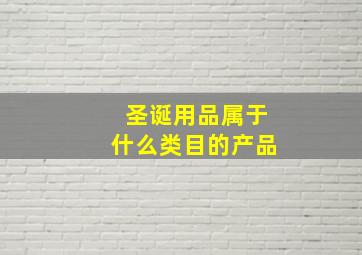 圣诞用品属于
什么类目的产品